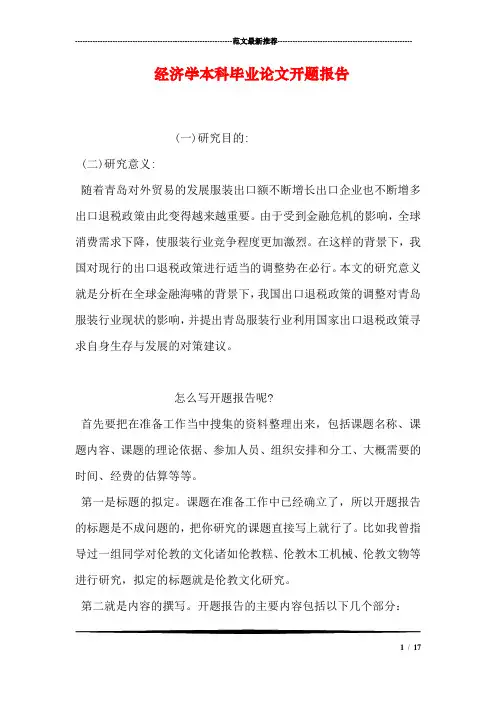 范文最新推荐

经济学本科毕业论文开题报告

(一)研究目的:

(二)研究意义:

随着青岛对外贸易的发展服装出口额不断增长出口企业也不断增多出口退税政策由此变得越来越重要。由于受到金融危机的影响，全球消费需求下降，使服装行业竞争程度更加激烈。在这样的背景下，我国对现行的出口退税政策进行适当的调整势在必行。本文的研究意义就是分析在全球金融海啸的背景下，我国出口退税政策的调整对青岛服装行业现状的影响，并提出青岛服装行业利用国家出口退税政策寻求自身生存与发展的对策建议。

怎么写开题报告呢?

首先要把在准备工作当中搜集的资料整理出来，包括课题名称、课题内容、课题的理论依据、参加人员、组织安排和分工、大概需要的时间、经费的估算等等。

第一是标题的拟定。课题在准备工作中已经确立了，所以开题报告的标题是不成问题的，把你研究的课题直接写上就行了。比如我曾指导过一组同学对伦教的文化诸如伦教糕、伦教木工机械、伦教文物等进行研究，拟定的标题就是伦教文化研究。

第二就是内容的撰写。开题报告的主要内容包括以下几个部分:

1 / 17